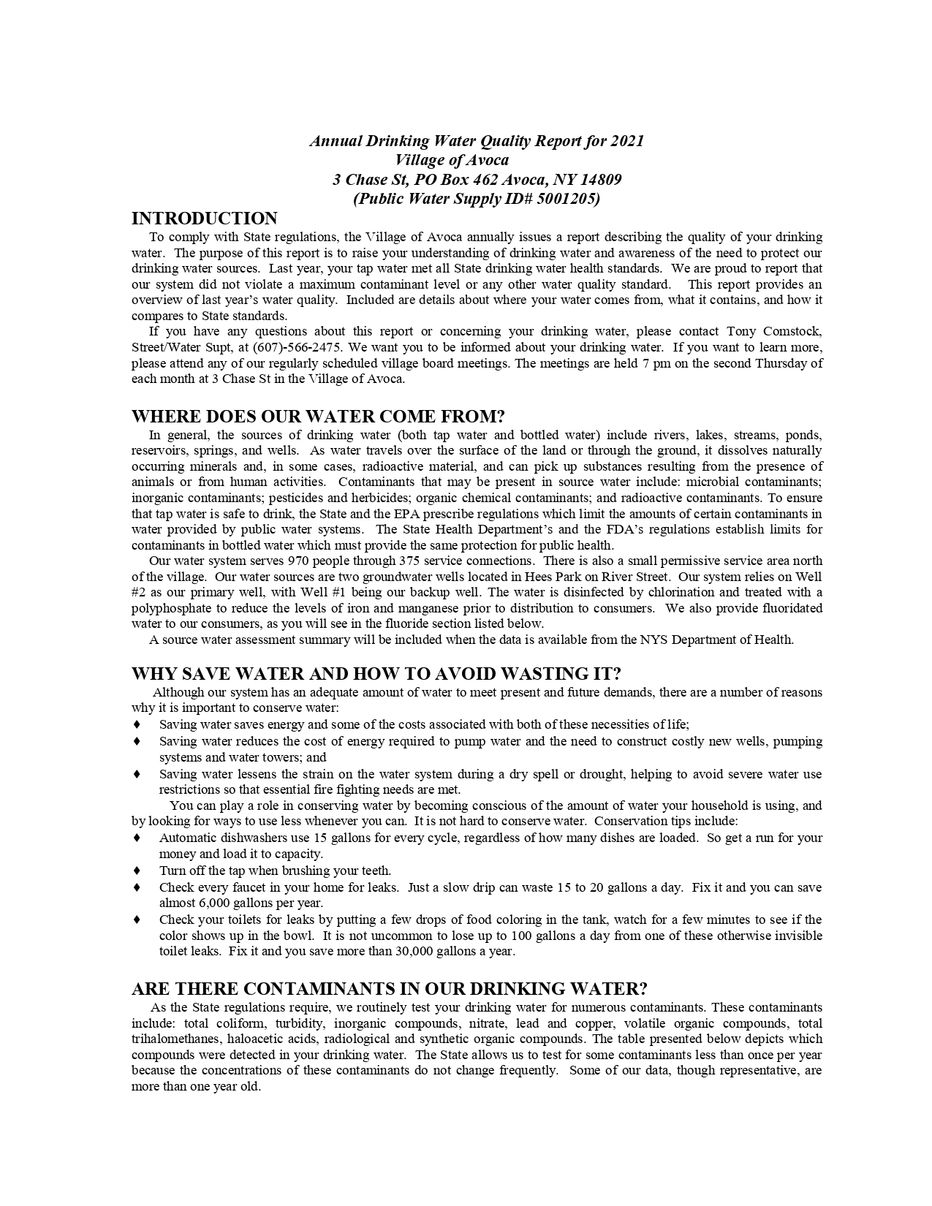 Annual Drinking Water Quality Report for 2021
Village of Avoca
3 Chase St, PO Box 462 Avoca, NY 14809
(Public Water Supply ID# 5001205)

INTRODUCTION

To comply with State regulations, the Village of Avoca annually issues a report describing the quality of your drinking water. The purpose of this report is to raise your understanding of drinking water and awareness of the need to protect our drinking water sources. Last year, your tap water met all State drinking water health standards. We are proud to report that our system did not violate a maximum contaminant level or any other water quality standard. This report provides an overview of last year's water quality. Included are details about where your water comes from, what it contains, and how it compares to State standards.

If you have any questions about this report or concerning your drinking water, please contact Tony Comstock, Street/Water Supt, at (607)-566-2475. We want you to be informed about your drinking water. If you want to learn more, please attend any of our regularly scheduled village board meetings. The meetings are held 7 pm on the second Thursday of each month at 3 Chase St in the Village of Avoca.

WHERE DOES OUR WATER COME FROM?

In general, the sources of drinking water (both tap water and bottled water) include rivers, lakes, streams, ponds, reservoirs, springs, and wells. As water travels over the surface of the land or through the ground, it dissolves naturally occurring minerals and, in some cases, radioactive material, and can pick up substances resulting from the presence of animals or from human activities. Contaminants that may be present in source water include: microbial contaminants; inorganic contaminants; pesticides and herbicides; organic chemical contaminants; and radioactive contaminants. To ensure that tap water is safe to drink, the State and the EPA prescribe regulations which limit the amounts of certain contaminants in water provided by public water systems. The State Health Department's and the FDA's regulations establish limits for contaminants in bottled water which must provide the same protection for public health.

Our water system serves 970 people through 375 service connections. There is also a small permissive service area north of the village. Our water sources are two groundwater wells located in Hees Park on River Street. Our system relies on Well #2 as our primary well, with Well #1 being our backup well. The water is disinfected by chlorination and treated with a polyphosphate to reduce the levels of iron and manganese prior to distribution to consumers. We also provide fluoridated water to our consumers, as you will see in the fluoride section listed below.

A source water assessment summary will be included when the data is available from the NYS Department of Health.

WHY SAVE WATER AND HOW TO AVOID WASTING IT?

Although our system has an adequate amount of water to meet present and future demands, there are a number of reasons why it is important to conserve water:
♦ Saving water saves energy and some of the costs associated with both of these necessities of life;
♦ Saving water reduces the cost of energy required to pump water and the need to construct costly new wells, pumping systems and water towers; and
♦ Saving water lessens the strain on the water system during a dry spell or drought, helping to avoid severe water use restrictions so that essential fire fighting needs are met.

You can play a role in conserving water by becoming conscious of the amount of water your household is using, and by looking for ways to use less whenever you can. It is not hard to conserve water. Conservation tips include:
♦ Automatic dishwashers use 15 gallons for every cycle, regardless of how many dishes are loaded. So get a run for your money and load it to capacity.
♦ Turn off the tap when brushing your teeth.
♦ Check every faucet in your home for leaks. Just a slow drip can waste 15 to 20 gallons a day. Fix it and you can save almost 6,000 gallons per year.
♦ Check your toilets for leaks by putting a few drops of food coloring in the tank, watch for a few minutes to see if the color shows up in the bowl. It is not uncommon to lose up to 100 gallons a day from one of these otherwise invisible toilet leaks. Fix it and you save more than 30,000 gallons a year.

ARE THERE CONTAMINANTS IN OUR DRINKING WATER?

As the State regulations require, we routinely test your drinking water for numerous contaminants. These contaminants include: total coliform, turbidity, inorganic compounds, nitrate, lead and copper, volatile organic compounds, total trihalomethanes, haloacetic acids, radiological and synthetic organic compounds. The table presented below depicts which compounds were detected in your drinking water. The State allows us to test for some contaminants less than once per year because the concentrations of these contaminants do not change frequently. Some of our data, though representative, are more than one year old.